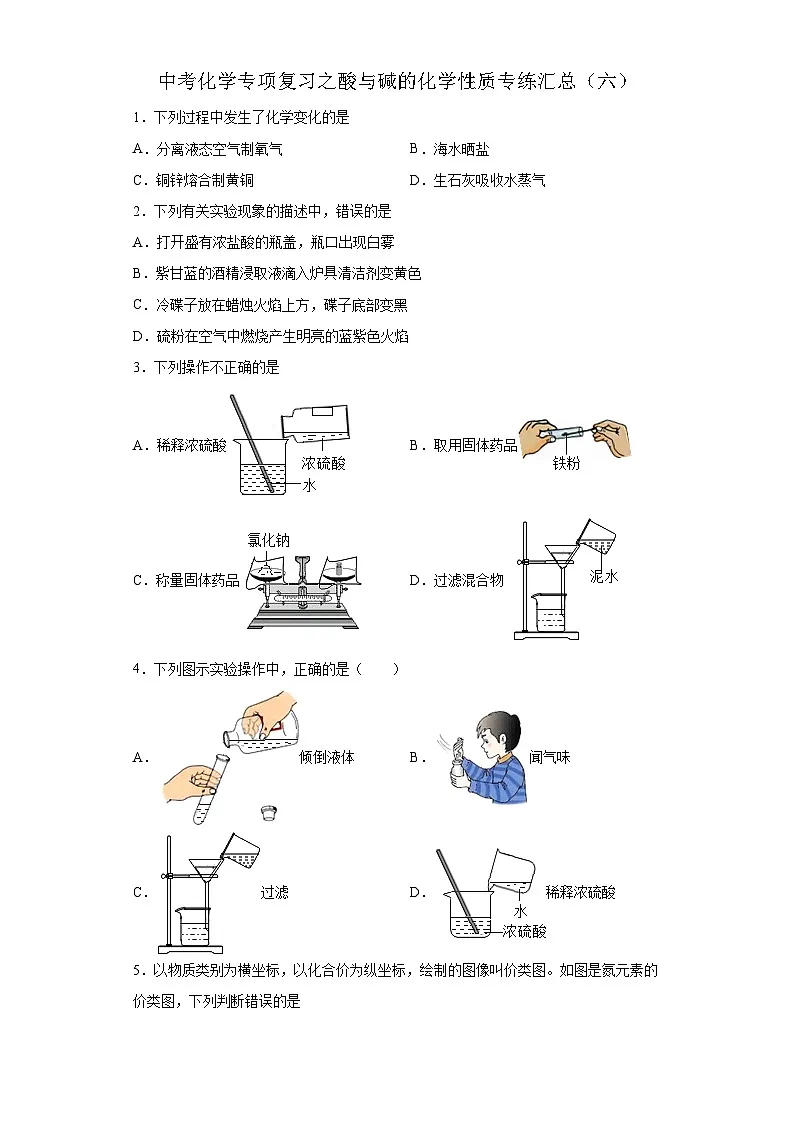 中考化学专项复习之酸与碱的化学性质专练汇总（六）

1．下列过程中发生了化学变化的是

A．分离液态空气制氧气

B．海水晒盐

C．铜锌熔合制黄铜

D．生石灰吸收水蒸气

2．下列有关实验现象的描述中，错误的是

A．打开盛有浓盐酸的瓶盖，瓶口出现白雾

B．紫甘蓝的酒精浸取液滴入炉具清洁剂变黄色

C．冷碟子放在蜡烛火焰上方，碟子底部变黑

D．硫粉在空气中燃烧产生明亮的蓝紫色火焰

3．下列操作不正确的是

A．稀释浓硫酸 浓硫酸 水

B．取用固体药品 铁粉

C．称量固体药品 氯化钠

D．过滤混合物 泥水

4．下列图示实验操作中，正确的是（　　）

A． 倾倒液体

B． 闻气味

C． 过滤

D． 稀释浓硫酸 水 浓硫酸

5．以物质类别为横坐标，以化合价为纵坐标，绘制的图像叫价类图。如图是氮元素的价类图，下列判断错误的是